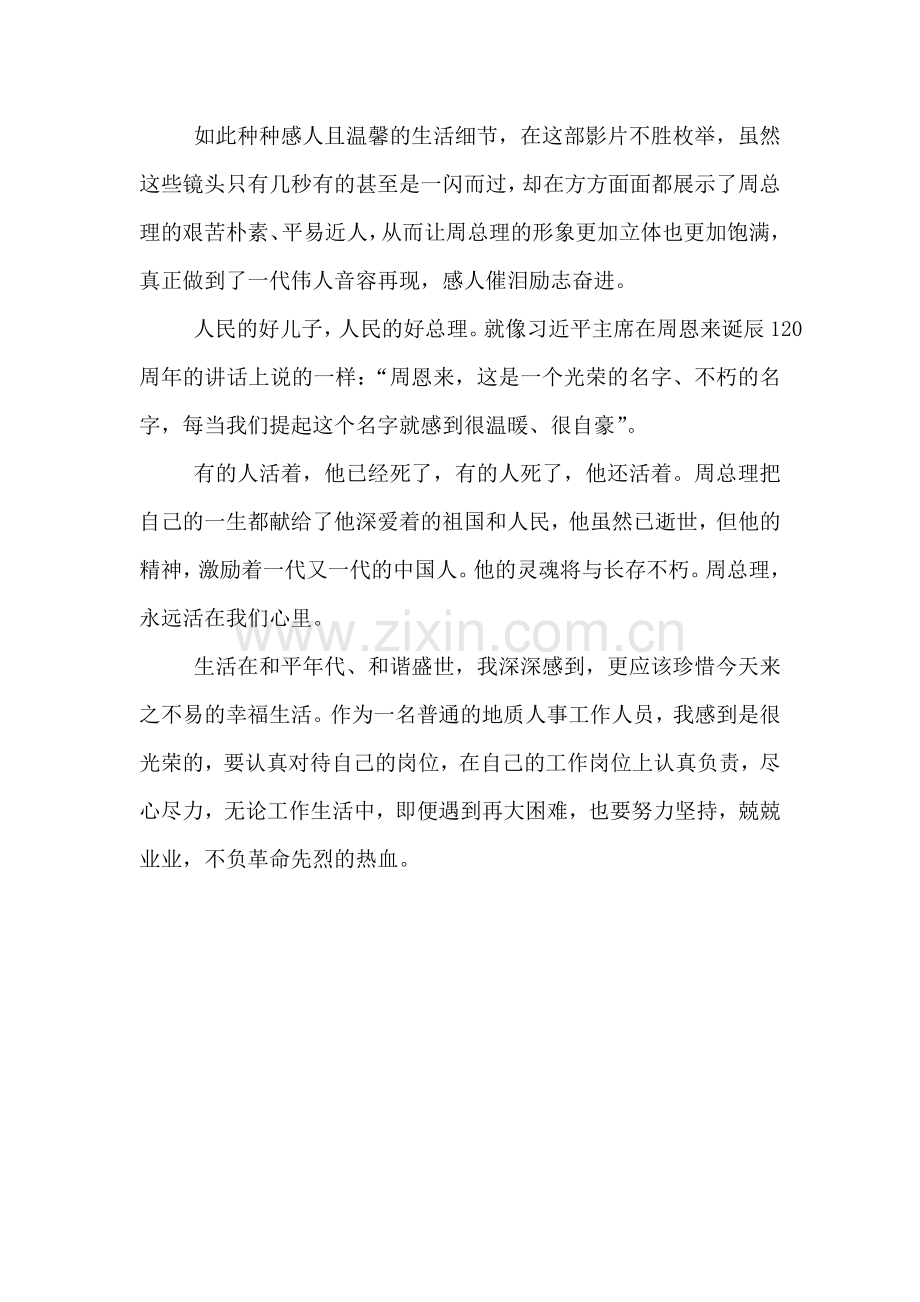 如此种种感人且温馨的生活细节，在这部影片不胜枚举，虽然这些镜头只有几秒有的甚至是一闪而过，却在方方面面都展示了周总理的艰苦朴素、平易近人，从而让周总理的形象更加立体也更加饱满，真正做到了一代伟人音容再现，感人催泪励志奋进。

人民的好儿子，人民的好总理。就像习近平主席在周恩来诞辰120周年的讲话上说的一样：“周恩来，这是一个光荣的名字、不朽的名字，每当我们提起这个名字就感到很温暖、很自豪”。

有的人活着，他已经死了，有的人死了，他还活着。周总理把自己的一生都献给了他深爱着的祖国和人民，他虽然已逝世，但他的精神，激励着一代又一代的中国人。他的灵魂将与长存不朽。周总理，永远活在我们心里。

www.zixin.com.cn

生活在和平年代、和谐盛世，我深深感到，更应该珍惜今天来之不易的幸福生活。作为一名普通的地质人事工作人员，我感到是很光荣的，要认真对待自己的岗位，在自己的工作岗位上认真负责，尽心尽力，无论工作生活中，即便遇到再大困难，也要努力坚持，兢兢业业，不负革命先烈的热血。